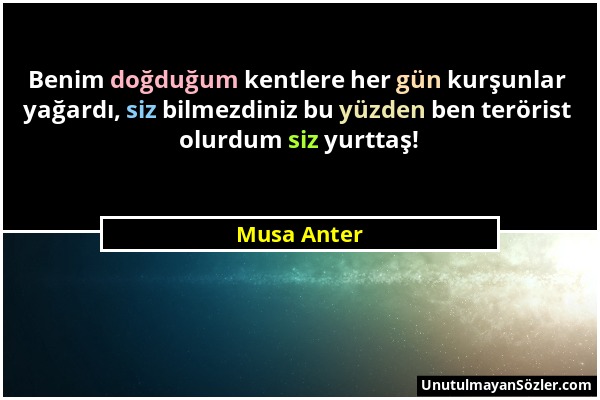 Benim doğduğum kentlere her gün kurşunlar yağardı, siz bilmezdiniz bu yüzden ben terörist olurdum siz yurttaş!

Musa Anter

UnutulmayanSözler.com